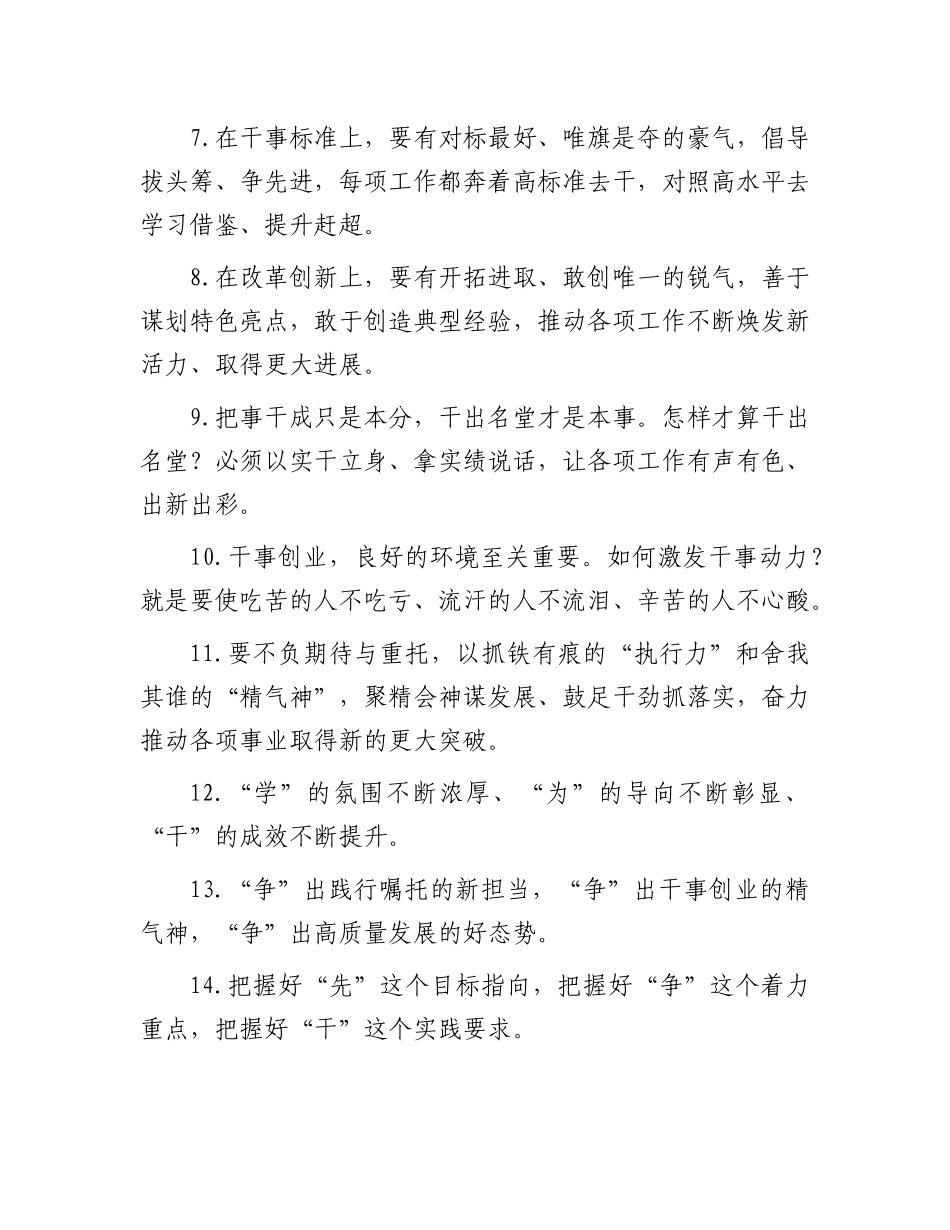 7.在干事标准上，要有对标最好、唯旗是夺的豪气，倡导拔头筹、争先进，每项工作都奔着高标准去干，对照高水平去学习借鉴、提升赶超。

8.在改革创新上，要有开拓进取、敢创唯一的锐气，善于谋划特色亮点，敢于创造典型经验，推动各项工作不断焕发新活力、取得更大进展。

9.把事干成只是本分，干出名堂才是本事。怎样才算干出名堂？必须以实干立身、拿实绩说话，让各项工作有声有色、出新出彩。

10.干事创业，良好的环境至关重要。如何激发干事动力？就是要使吃苦的人不吃亏、流汗的人不流泪、辛苦的人不心酸。

11.要不负期待与重托，以抓铁有痕的“执行力”和舍我其谁的“精气神”，聚精会神谋发展、鼓足干劲抓落实，奋力推动各项事业取得新的更大突破。

12.“学”的氛围不断浓厚、“为”的导向不断彰显、“干”的成效不断提升。

13.“争”出践行嘱托的新担当，“争”出干事创业的精气神，“争”出高质量发展的好态势。

14.把握好“先”这个目标指向，把握好“争”这个着力重点，把握好“干”这个实践要求。